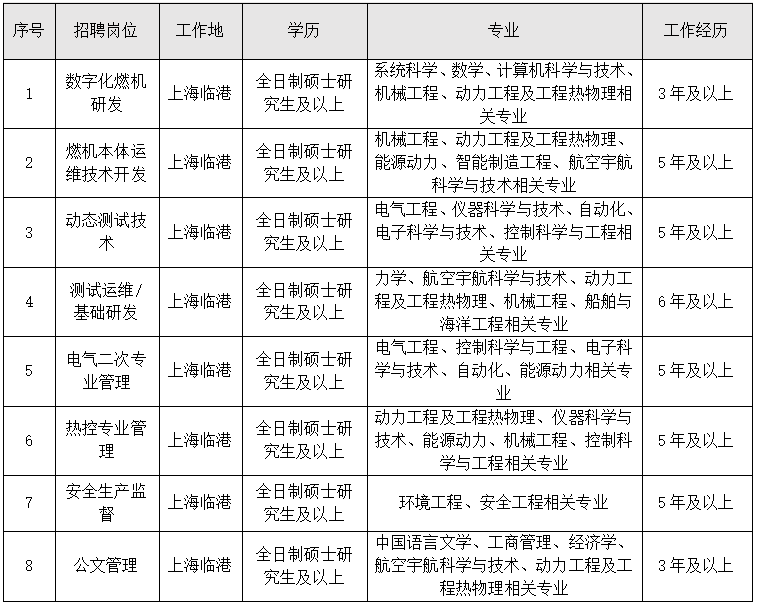 | 序号 | 招聘岗位 | 工作地 | 学历 | 专业 | 工作经历 |
|---|---|---|---|---|---|
| 1 | 数字化燃机研发 | 上海临港 | 全日制硕士研究生及以上 | 系统科学、数学、计算机科学与技术、机械工程、动力工程及工程热物理相关专业 | 3年及以上 |
| 2 | 燃机本体运维技术开发 | 上海临港 | 全日制硕士研究生及以上 | 机械工程、动力工程及工程热物理、能源动力、智能制造工程、航空宇航科学与技术相关专业 | 5年及以上 |
| 3 | 动态测试技术 | 上海临港 | 全日制硕士研究生及以上 | 电气工程、仪器科学与技术、自动化、电子科学与技术、控制科学与工程相关专业 | 5年及以上 |
| 4 | 测试运维/基础研发 | 上海临港 | 全日制硕士研究生及以上 | 力学、航空宇航科学与技术、动力工程及工程热物理、机械工程、船舶与海洋工程相关专业 | 6年及以上 |
| 5 | 电气二次专业管理 | 上海临港 | 全日制硕士研究生及以上 | 电气工程、控制科学与工程、电子科学与技术、自动化、能源动力相关专业 | 5年及以上 |
| 6 | 热控专业管理 | 上海临港 | 全日制硕士研究生及以上 | 动力工程及工程热物理、仪器科学与技术、能源动力、机械工程、控制科学与工程相关专业 | 5年及以上 |
| 7 | 安全生产监督 | 上海临港 | 全日制硕士研究生及以上 | 环境工程、安全工程相关专业 | 5年及以上 |
| 8 | 公文管理 | 上海临港 | 全日制硕士研究生及以上 | 中国语言文学、工商管理、经济学、航空宇航科学与技术、动力工程及工程热物理相关专业 | 3年及以上 |